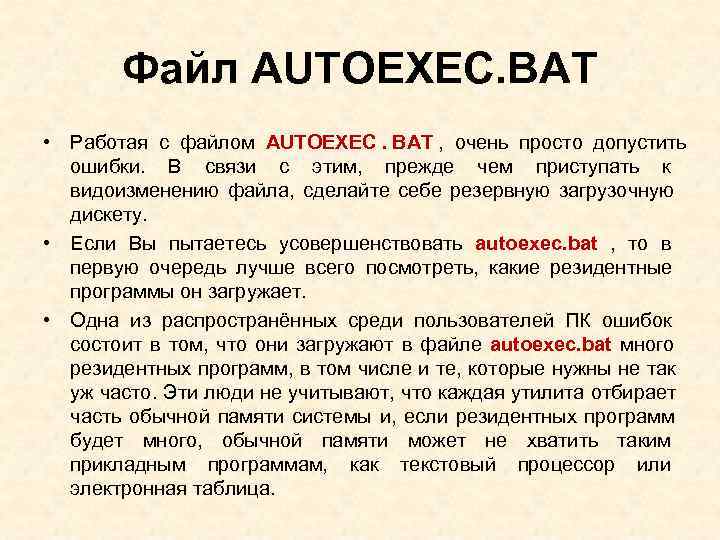 Файл AUTOEXEC.BAT

• Работая с файлом AUTOEXEC . BAT , очень просто допустить ошибки. В связи с этим, прежде чем приступать к видоизменению файла, сделайте себе резервную загрузочную дискету.

• Если Вы пытаетесь усовершенствовать autoexec.bat , то в первую очередь лучше всего посмотреть, какие резидентные программы он загружает.

• Одна из распространённых среди пользователей ПК ошибок состоит в том, что они загружают в файле autoexec.bat много резидентных программ, в том числе и те, которые нужны не так уж часто. Эти люди не учитывают, что каждая утилита отбирает часть обычной памяти системы и, если резидентных программ будет много, обычной памяти может не хватить таким прикладным программам, как текстовый процессор или электронная таблица.